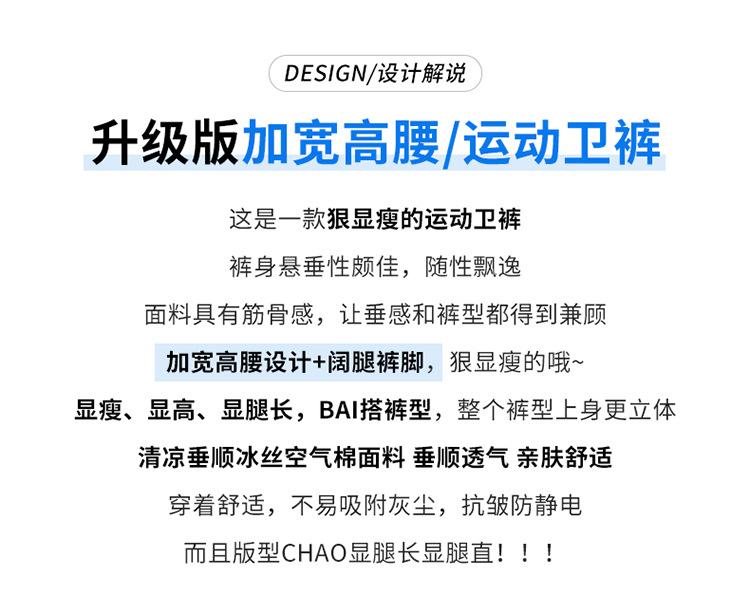 DESIGN/设计解说

升级版加宽高腰/运动卫裤

这是一款狠显瘦的运动卫裤

裤身悬垂性颇佳，随性飘逸

面料具有筋骨感，让垂感和裤型都得到兼顾

加宽高腰设计+阔腿裤脚，狠显瘦的哦~

显瘦、显高、显腿长，BAI搭裤型，整个裤型上身更立体

清凉垂顺冰丝空气棉面料 垂顺透气 亲肤舒适

穿着舒适，不易吸附灰尘，抗皱防静电

而且版型CHAO显腿长显腿直！！！